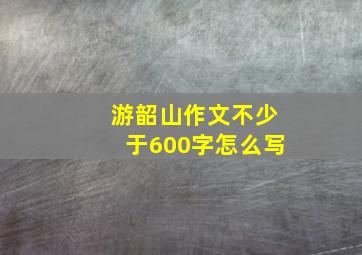 游韶山作文不少于600字怎么写